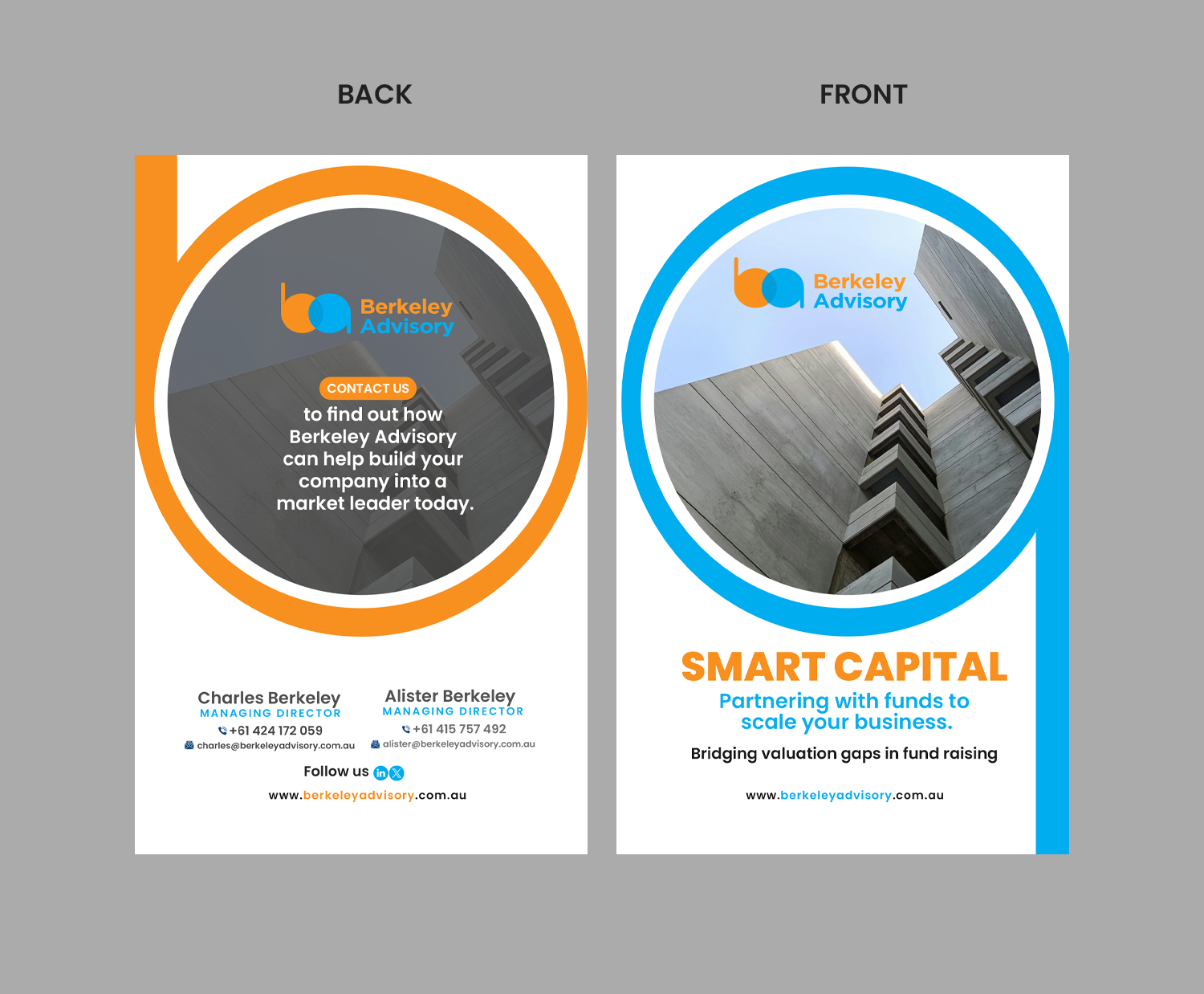 BACK

Berkeley
Advisory

CONTACT US
to find out how Berkeley Advisory can help build your company into a market leader today.

Charles Berkeley
MANAGING DIRECTOR
+61 424 172 059
charles@berkeleyadvisory.com.au

Alister Berkeley
MANAGING DIRECTOR
+61 415 757 492
alister@berkeleyadvisory.com.au

Follow us

www.berkeleyadvisory.com.au

FRONT

Berkeley
Advisory

SMART CAPITAL
Partnering with funds to scale your business.

Bridging valuation gaps in fund raising

www.berkeleyadvisory.com.au